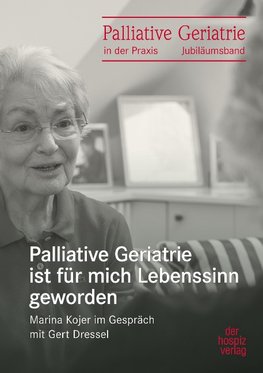 Palliative Geriatrie
in der Praxis Jubiläumsband

Palliative Geriatrie ist für mich Lebenssinn geworden

Marina Kojer im Gespräch mit Gert Dressel

der hospiz verlag